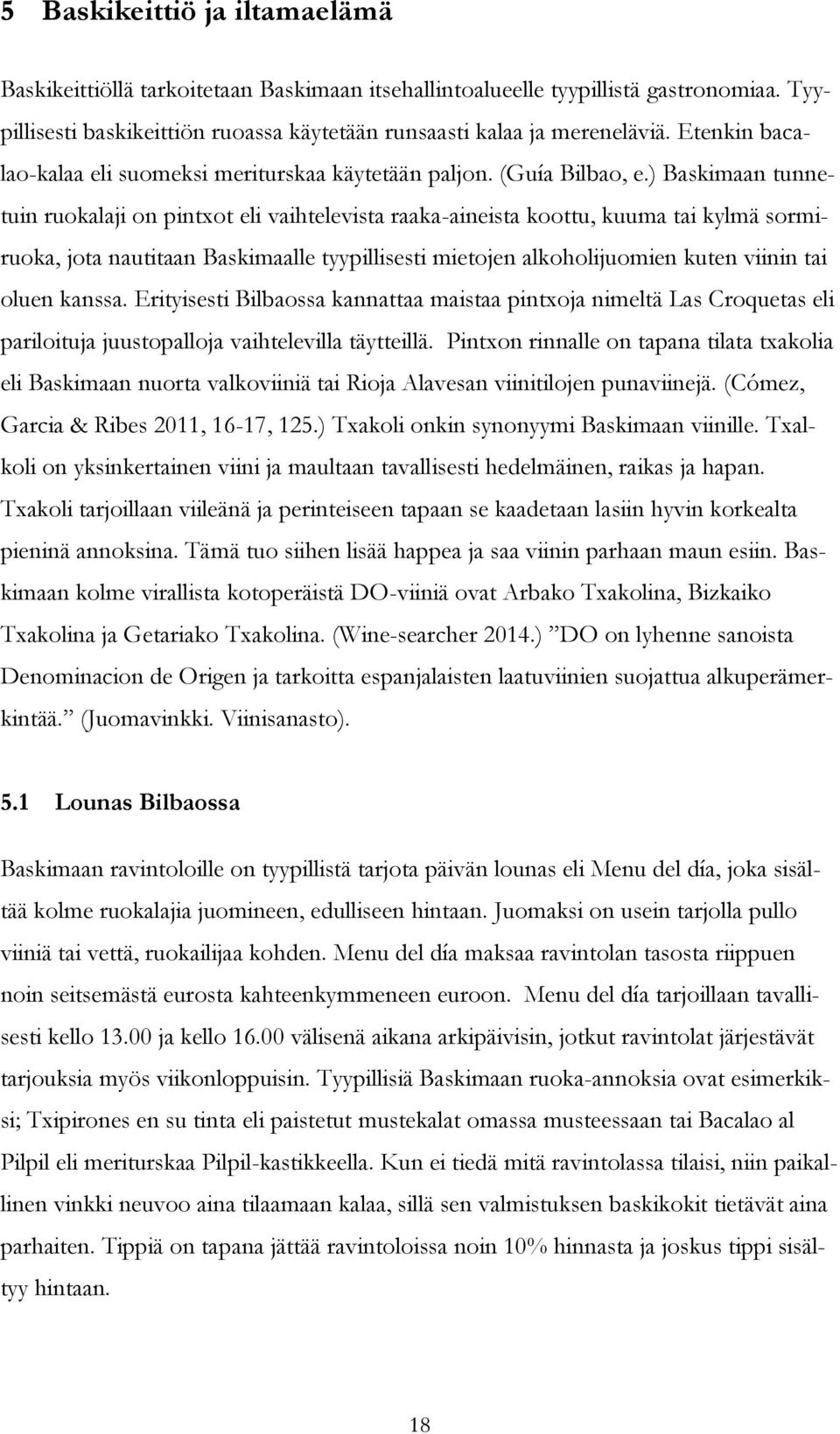 5 Baskikeittiö ja iltamaelämä

Baskikeittiöllä tarkoitetaan Baskimaan itsehallintoalueelle tyypillistä gastronomiaa. Tyypillisesti baskikeittiön ruoassa käytetään runsaasti kalaa ja mereneläviä. Etenkin bacalao-kalaa eli suomeksi meriturskaa käytetään paljon. (Guía Bilbao, e.) Baskimaan tunnetuin ruokalaji on pintxot eli vaihtelevista raaka-aineista koottu, kuuma tai kylmä sormiruoka, jota nautitaan Baskimaalle tyypillisesti mietojen alkoholijuomien kuten viinin tai oluen kanssa. Erityisesti Bilbaossa kannattaa maistaa pintxoja nimeltä Las Croquetas eli pariloituja juustopalloja vaihtelevilla täytteillä. Pintxon rinnalle on tapana tilata txakolia eli Baskimaan nuorta valkoviiniä tai Rioja Alavesan viinitilojen punaviinejä. (Cómez, Garcia & Ribes 2011, 16-17, 125.) Txakoli onkin synonyymi Baskimaan viinille. Txalkoli on yksinkertainen viini ja maultaan tavallisesti hedelmäinen, raikas ja hapan. Txakoli tarjoillaan viileänä ja perinteiseen tapaan se kaadetaan lasiin hyvin korkealta pieninä annoksina. Tämä tuo siihen lisää happea ja saa viinin parhaan maun esiin. Baskimaan kolme virallista kotoperäistä DO-viiniä ovat Arbako Txakolina, Bizkaiko Txakolina ja Getariako Txakolina. (Wine-searcher 2014.) ”DO on lyhenne sanoista Denominacion de Origen ja tarkoitta espanjalaisten laatuviinien suojattua alkuperämerkintää.” (Juomavinkki. Viinisanasto).

5.1 Lounas Bilbaossa

Baskimaan ravintoloille on tyypillistä tarjota päivän lounas eli Menu del día, joka sisältää kolme ruokalajia juomineen, edulliseen hintaan. Juomaksi on usein tarjolla pullo viiniä tai vettä, ruokailijaa kohden. Menu del día maksaa ravintolan tasosta riippuen noin seitsemästä eurosta kahteenkymmeneen euroon. Menu del día tarjoillaan tavallisesti kello 13.00 ja kello 16.00 välisenä aikana arkipäivisin, jotkut ravintolat järjestävät tarjouksia myös viikonloppuisin. Tyypillisiä Baskimaan ruoka-annoksia ovat esimerkiksi; Txipirones en su tinta eli paistetut mustekalat omassa musteessaan tai Bacalao al Pilpil eli meriturskaa Pilpil-kastikkeella. Kun ei tiedä mitä ravintolassa tilaisi, niin paikallinen vinkki neuvoo aina tilaamaan kalaa, sillä sen valmistuksen baskikokit tietävät aina parhaiten. Tippiä on tapana jättää ravintoloissa noin 10% hinnasta ja joskus tippi sisältyy hintaan.

18